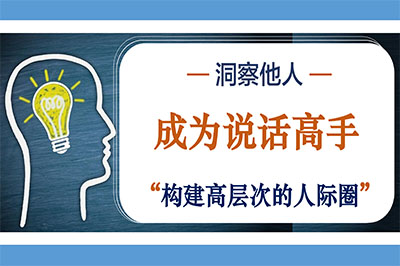 — 洞察他人 —

成为说话高手

“构建高层次的人际圈”